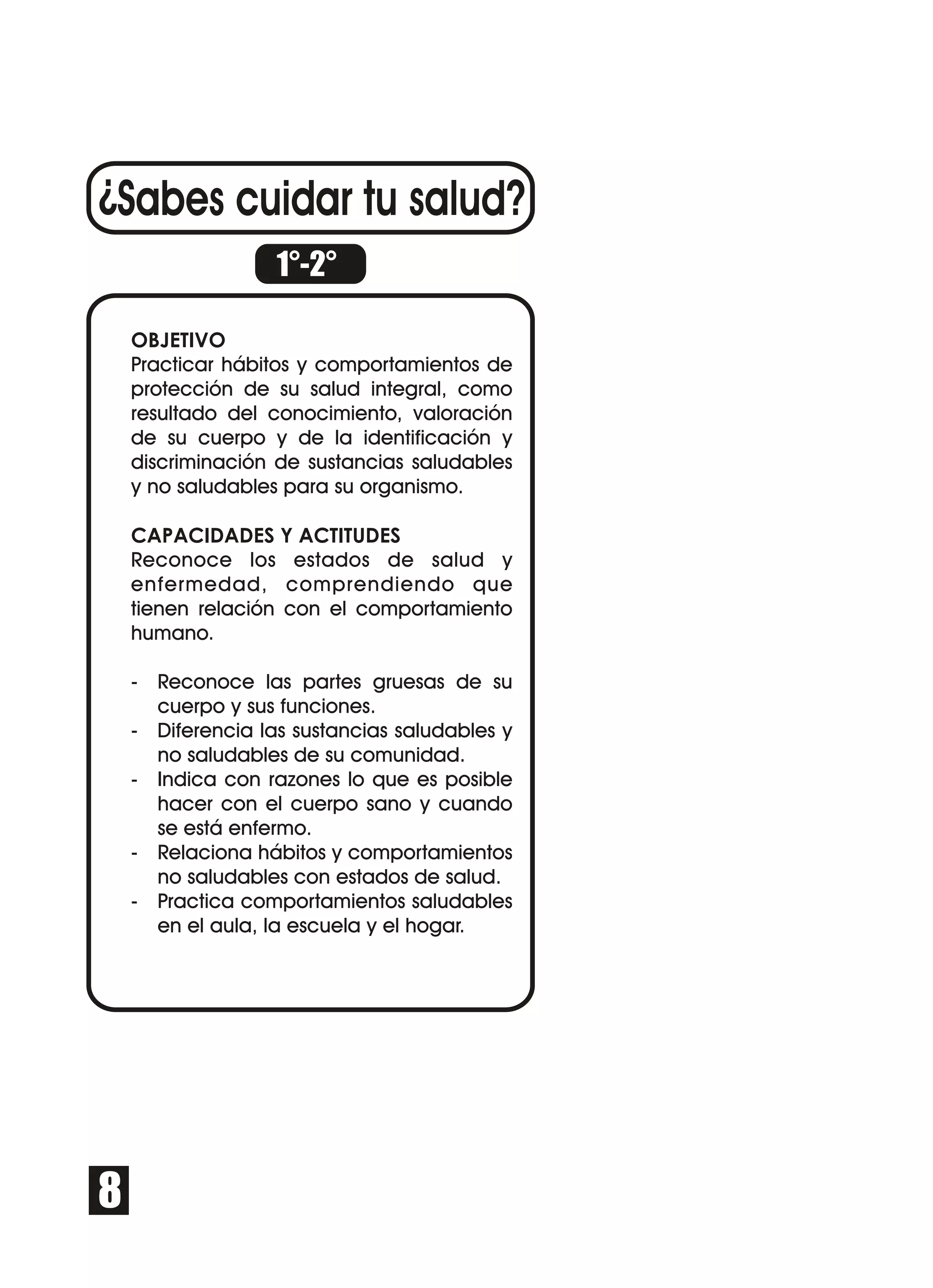 ¿Sabes cuidar tu salud?

1°-2°

OBJETIVO
Practicar hábitos y comportamientos de protección de su salud integral, como resultado del conocimiento, valoración de su cuerpo y de la identificación y discriminación de sustancias saludables y no saludables para su organismo.

CAPACIDADES Y ACTITUDES
Reconoce los estados de salud y enfermedad, comprendiendo que tienen relación con el comportamiento humano.

- Reconoce las partes gruesas de su cuerpo y sus funciones.
- Diferencia las sustancias saludables y no saludables de su comunidad.
- Indica con razones lo que es posible hacer con el cuerpo sano y cuando se está enfermo.
- Relaciona hábitos y comportamientos no saludables con estados de salud.
- Practica comportamientos saludables en el aula, la escuela y el hogar.

8